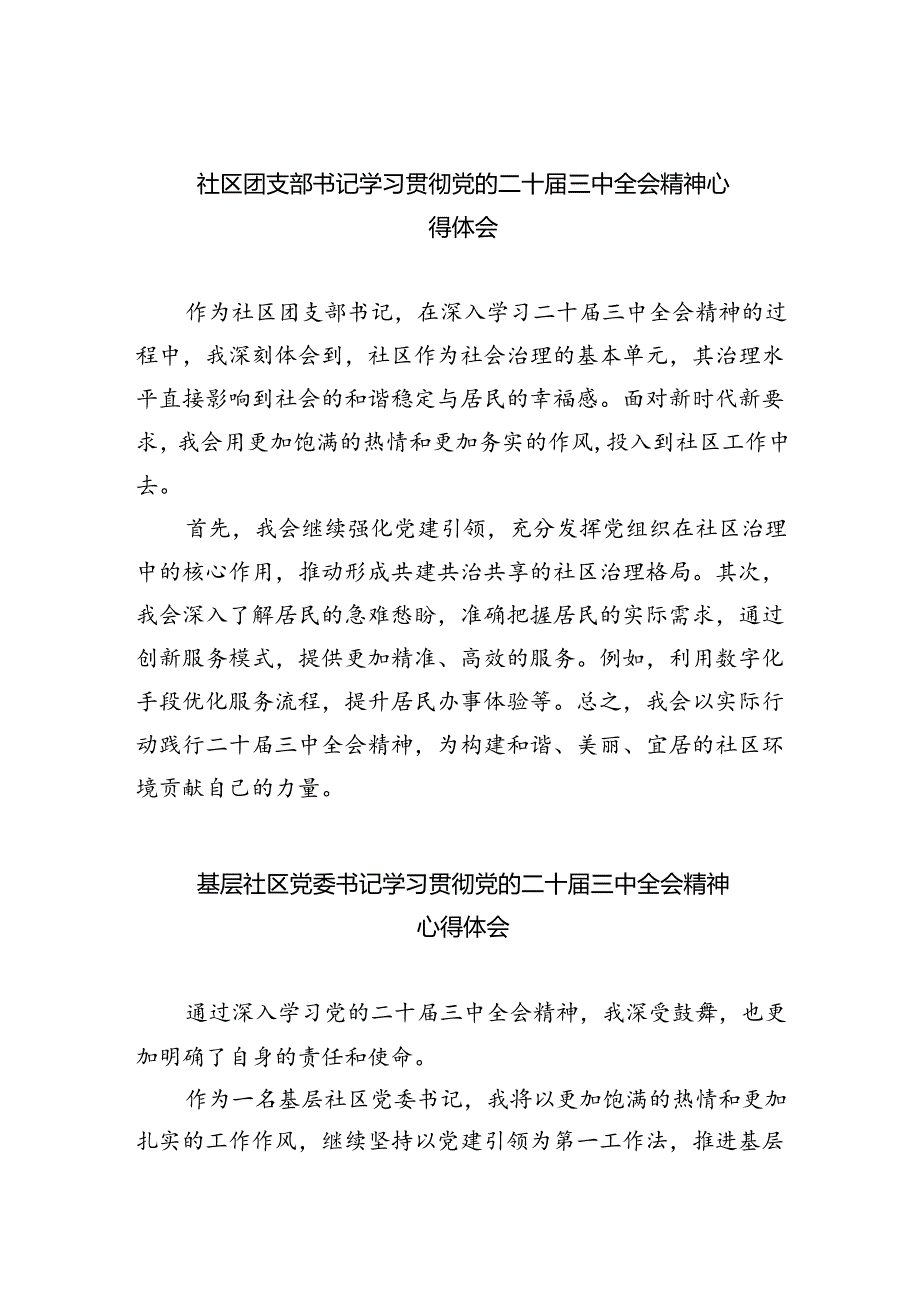 社区团支部书记学习贯彻党的二十届三中全会精神心得体会

作为社区团支部书记，在深入学习二十届三中全会精神的过程中，我深刻体会到，社区作为社会治理的基本单元，其治理水平直接影响到社会的和谐稳定与居民的幸福感。面对新时代新要求，我会用更加饱满的热情和更加务实的作风，投入到社区工作中去。

首先，我会继续强化党建引领，充分发挥党组织在社区治理中的核心作用，推动形成共建共治共享的社区治理格局。其次，我会深入了解居民的急难愁盼，准确把握居民的实际需求，通过创新服务模式，提供更加精准、高效的服务。例如，利用数字化手段优化服务流程，提升居民办事体验等。总之，我会以实际行动践行二十届三中全会精神，为构建和谐、美丽、宜居的社区环境贡献自己的力量。

基层社区党委书记学习贯彻党的二十届三中全会精神心得体会

通过深入学习党的二十届三中全会精神，我深受鼓舞，也更加明确了自身的责任和使命。

作为一名基层社区党委书记，我将以更加饱满的热情和更加扎实的工作作风，继续坚持以党建引领为第一工作法，推进基层